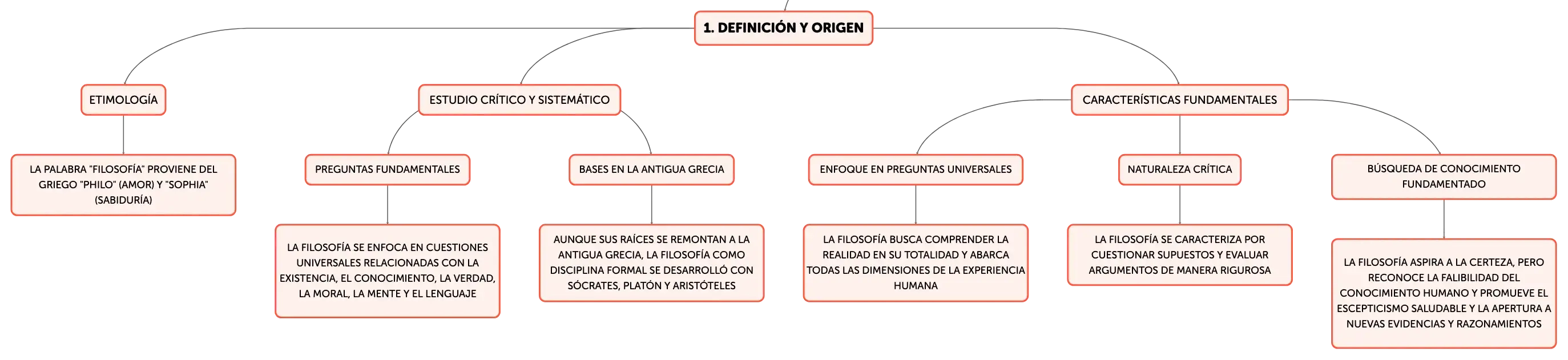 1. DEFINICIÓN Y ORIGEN

ETIMOLOGÍA

LA PALABRA "FILOSOFÍA" PROVIENE DEL GRIEGO "PHILO" (AMOR) Y "SOPHIA" (SABIDURÍA)

ESTUDIO CRÍTICO Y SISTEMÁTICO

PREGUNTAS FUNDAMENTALES

LA FILOSOFÍA SE ENFOCA EN CUESTIONES UNIVERSALES RELACIONADAS CON LA EXISTENCIA, EL CONOCIMIENTO, LA VERDAD, LA MORAL, LA MENTE Y EL LENGUAJE

BASES EN LA ANTIGUA GRECIA

AUNQUE SUS RAÍCES SE REMONTAN A LA ANTIGUA GRECIA, LA FILOSOFÍA COMO DISCIPLINA FORMAL SE DESARROLLÓ CON SÓCRATES, PLATÓN Y ARISTÓTELES

CARACTERÍSTICAS FUNDAMENTALES

ENFOQUE EN PREGUNTAS UNIVERSALES

LA FILOSOFÍA BUSCA COMPRENDER LA REALIDAD EN SU TOTALIDAD Y ABARCA TODAS LAS DIMENSIONES DE LA EXPERIENCIA HUMANA

NATURALEZA CRÍTICA

LA FILOSOFÍA SE CARACTERIZA POR CUESTIONAR SUPUESTOS Y EVALUAR ARGUMENTOS DE MANERA RIGUROSA

BÚSQUEDA DE CONOCIMIENTO FUNDAMENTADO

LA FILOSOFÍA ASPIRA A LA CERTEZA, PERO RECONOCE LA FALIBILIDAD DEL CONOCIMIENTO HUMANO Y PROMUEVE EL ESCEPTICISMO SALUDABLE Y LA APERTURA A NUEVAS EVIDENCIAS Y RAZONAMIENTOS